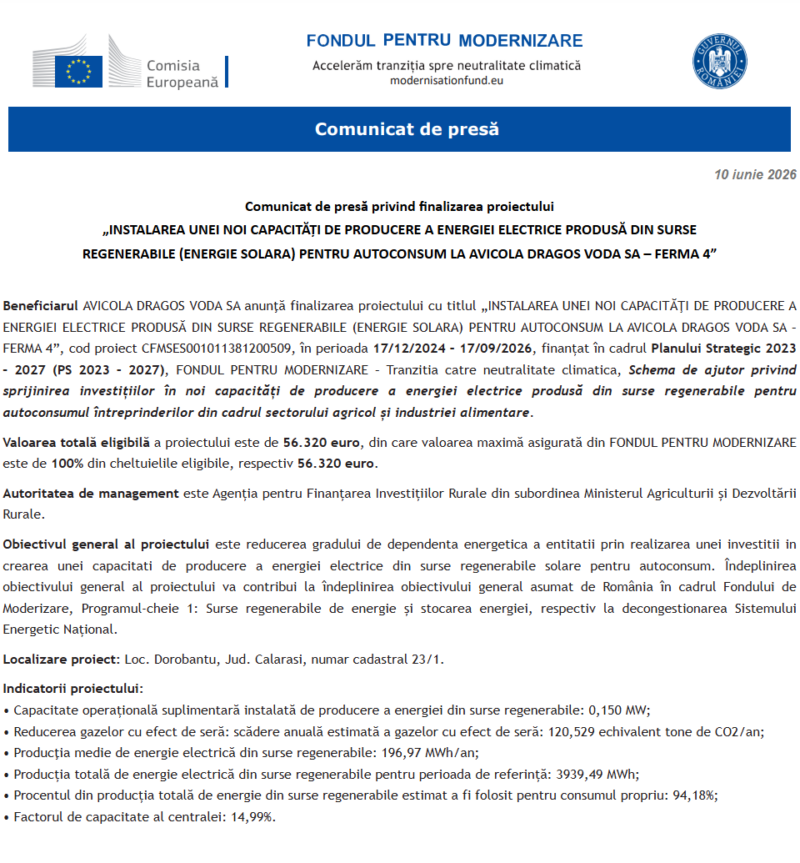 Comisia Europeană

FONDUL PENTRU MODERNIZARE
Accelerăm tranziția spre neutralitate climatică
modernisationfund.eu

GUVERNUL ROMÂNIEI

Comunicat de presă

10 iunie 2026

Comunicat de presă privind finalizarea proiectului
„INSTALAREA UNEI NOI CAPACITĂȚI DE PRODUCERE A ENERGIEI ELECTRICE PRODUSĂ DIN SURSE REGENERABILE (ENERGIE SOLARA) PENTRU AUTOCONSUM LA AVICOLA DRAGOS VODA SA – FERMA 4”

Beneficiarul AVICOLA DRAGOS VODA SA anunță finalizarea proiectului cu titlul „INSTALAREA UNEI NOI CAPACITĂȚI DE PRODUCERE A ENERGIEI ELECTRICE PRODUSĂ DIN SURSE REGENERABILE (ENERGIE SOLARA) PENTRU AUTOCONSUM LA AVICOLA DRAGOS VODA SA - FERMA 4”, cod proiect CFMSES001011381200509, în perioada 17/12/2024 - 17/09/2026, finanțat în cadrul Planului Strategic 2023 - 2027 (PS 2023 - 2027), FONDUL PENTRU MODERNIZARE - Tranzitia catre neutralitate climatica, Schema de ajutor privind sprijinirea investițiilor în noi capacități de producere a energiei electrice produsă din surse regenerabile pentru autoconsumul întreprinderilor din cadrul sectorului agricol și industriei alimentare.

Valoarea totală eligibilă a proiectului este de 56.320 euro, din care valoarea maximă asigurată din FONDUL PENTRU MODERNIZARE este de 100% din cheltuielile eligibile, respectiv 56.320 euro.

Autoritatea de management este Agenția pentru Finanțarea Investițiilor Rurale din subordinea Ministerul Agriculturii și Dezvoltării Rurale.

Obiectivul general al proiectului este reducerea gradului de dependenta energetica a entitatii prin realizarea unei investitii in crearea unei capacitati de producere a energiei electrice din surse regenerabile solare pentru autoconsum. Îndeplinirea obiectivului general al proiectului va contribui la îndeplinirea obiectivului general asumat de România în cadrul Fondului de Moderizare, Programul-cheie 1: Surse regenerabile de energie și stocarea energiei, respectiv la decongestionarea Sistemului Energetic Național.

Localizare proiect: Loc. Dorobantu, Jud. Calarasi, numar cadastral 23/1.

Indicatorii proiectului:
• Capacitate operațională suplimentară instalată de producere a energiei din surse regenerabile: 0,150 MW;
• Reducerea gazelor cu efect de seră: scădere anuală estimată a gazelor cu efect de seră: 120,529 echivalent tone de CO2/an;
• Producția medie de energie electrică din surse regenerabile: 196,97 MWh/an;
• Producția totală de energie electrică din surse regenerabile pentru perioada de referință: 3939,49 MWh;
• Procentul din producția totală de energie din surse regenerabile estimat a fi folosit pentru consumul propriu: 94,18%;
• Factorul de capacitate al centralei: 14,99%.